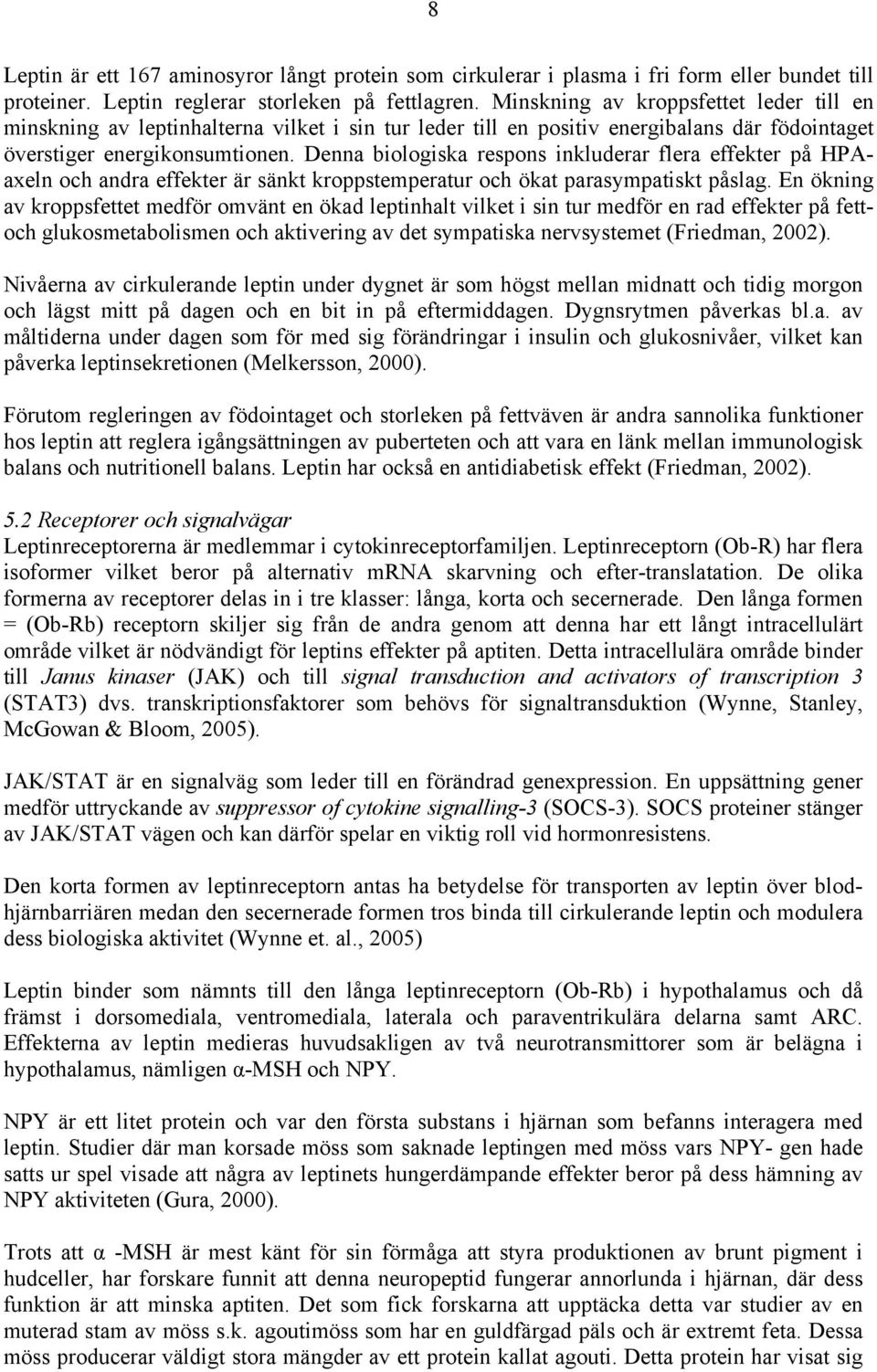 8

Leptin är ett 167 aminosyror långt protein som cirkulerar i plasma i fri form eller bundet till proteiner. Leptin reglerar storleken på fettlagren. Minskning av kroppsfettet leder till en minskning av leptinhalterna vilket i sin tur leder till en positiv energibalans där födointaget överstiger energikonsumtionen. Denna biologiska respons inkluderar flera effekter på HPA-axeln och andra effekter är sänkt kroppstemperatur och ökat parasympatiskt påslag. En ökning av kroppsfettet medför omvänt en ökad leptinhalt vilket i sin tur medför en rad effekter på fett- och glukosmetabolismen och aktivering av det sympatiska nervsystemet (Friedman, 2002).

Nivåerna av cirkulerande leptin under dygnet är som högst mellan midnatt och tidig morgon och lägst mitt på dagen och en bit in på eftermiddagen. Dygnsrytmen påverkas bl.a. av måltiderna under dagen som för med sig förändringar i insulin och glukosnivåer, vilket kan påverka leptinsekretionen (Melkersson, 2000).

Förutom regleringen av födointaget och storleken på fettväven är andra sannolika funktioner hos leptin att reglera igångsättningen av puberteten och att vara en länk mellan immunologisk balans och nutritionell balans. Leptin har också en antidiabetisk effekt (Friedman, 2002).

5.2 Receptorer och signalvägar
Leptinreceptorerna är medlemmar i cytokinreceptorfamiljen. Leptinreceptorn (Ob-R) har flera isoformer vilket beror på alternativ mRNA skarvning och efter-translatation. De olika formerna av receptorer delas in i tre klasser: långa, korta och secernerade. Den långa formen = (Ob-Rb) receptorn skiljer sig från de andra genom att denna har ett långt intracellulärt område vilket är nödvändigt för leptins effekter på aptiten. Detta intracellulära område binder till Janus kinaser (JAK) och till signal transduction and activators of transcription 3 (STAT3) dvs. transkriptionsfaktorer som behövs för signaltransduktion (Wynne, Stanley, McGowan & Bloom, 2005).

JAK/STAT är en signalväg som leder till en förändrad genexpression. En uppsättning gener medför uttryckande av suppressor of cytokine signalling-3 (SOCS-3). SOCS proteiner stänger av JAK/STAT vägen och kan därför spelar en viktig roll vid hormonresistens.

Den korta formen av leptinreceptorn antas ha betydelse för transporten av leptin över blod-hjärnbarriären medan den secernerade formen tros binda till cirkulerande leptin och modulera dess biologiska aktivitet (Wynne et. al., 2005)

Leptin binder som nämnts till den långa leptinreceptorn (Ob-Rb) i hypothalamus och då främst i dorsomediala, ventromediala, laterala och paraventrikulära delarna samt ARC. Effekterna av leptin medieras huvudsakligen av två neurotransmittorer som är belägna i hypothalamus, nämligen α-MSH och NPY.

NPY är ett litet protein och var den första substans i hjärnan som befanns interagera med leptin. Studier där man korsade möss som saknade leptingen med möss vars NPY- gen hade satts ur spel visade att några av leptinets hungerdämpande effekter beror på dess hämning av NPY aktiviteten (Gura, 2000).

Trots att α -MSH är mest känt för sin förmåga att styra produktionen av brunt pigment i hudceller, har forskare funnit att denna neuropeptid fungerar annorlunda i hjärnan, där dess funktion är att minska aptiten. Det som fick forskarna att upptäcka detta var studier av en muterad stam av möss s.k. agoutimöss som har en guldfärgad päls och är extremt feta. Dessa möss producerar väldigt stora mängder av ett protein kallat agouti. Detta protein har visat sig